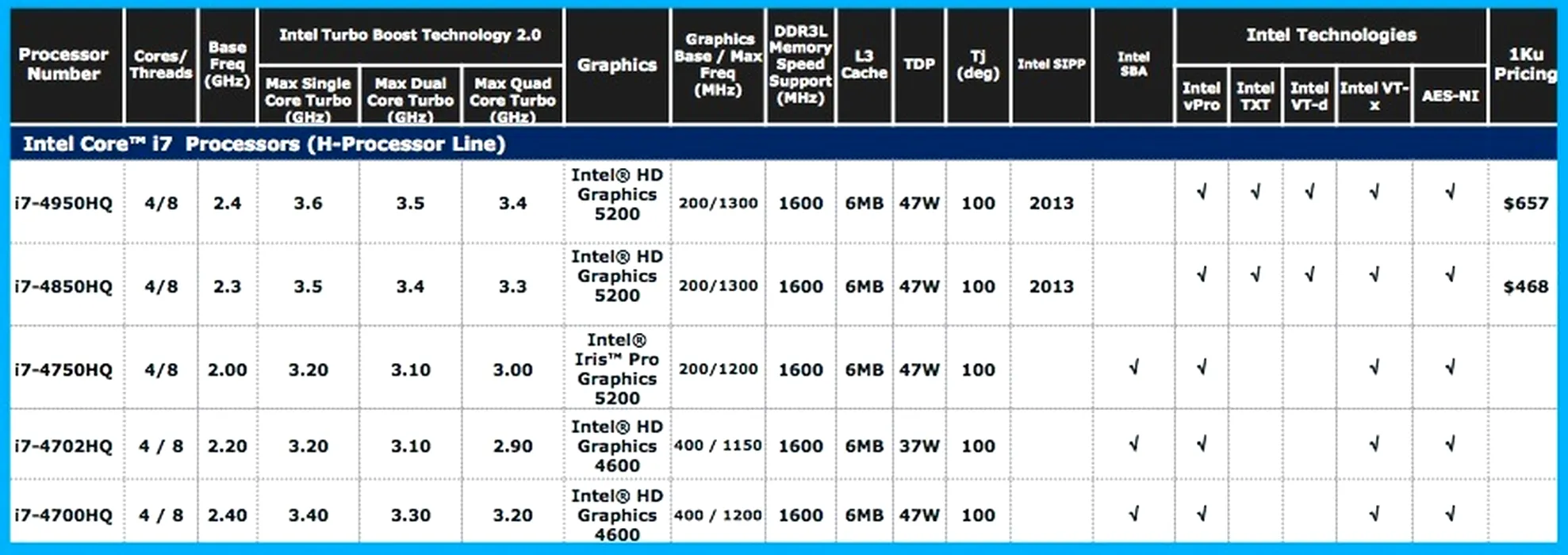 | Processor Number | Cores/ Threads | Base Freq (GHz) | Intel Turbo Boost Technology 2.0 Max Single Core Turbo (GHz) | Intel Turbo Boost Technology 2.0 Max Dual Core Turbo (GHz) | Intel Turbo Boost Technology 2.0 Max Quad Core Turbo (GHz) | Graphics | Graphics Base / Max Freq (MHz) | DDR3L Memory Speed Support (MHz) | L3 Cache | TDP | Tj (deg) | Intel SIPP | Intel SBA | Intel Technologies Intel vPro | Intel Technologies Intel TXT | Intel Technologies Intel VT-d | Intel Technologies Intel VT-x | Intel Technologies AES-NI | 1Ku Pricing |
|---|---|---|---|---|---|---|---|---|---|---|---|---|---|---|---|---|---|---|---|
| Intel Core™ i7 Processors (H-Processor Line) | | | | | | | | | | | | | | | | | | | |
| i7-4950HQ | 4/8 | 2.4 | 3.6 | 3.5 | 3.4 | Intel® HD Graphics 5200 | 200/1300 | 1600 | 6MB | 47W | 100 | 2013 | | √ | √ | √ | √ | √ | $657 |
| i7-4850HQ | 4/8 | 2.3 | 3.5 | 3.4 | 3.3 | Intel® HD Graphics 5200 | 200/1300 | 1600 | 6MB | 47W | 100 | 2013 | | √ | √ | √ | √ | √ | $468 |
| i7-4750HQ | 4/8 | 2.00 | 3.20 | 3.10 | 3.00 | Intel® Iris™ Pro Graphics 5200 | 200/1200 | 1600 | 6MB | 47W | 100 | | √ | √ | | | √ | √ | |
| i7-4702HQ | 4 / 8 | 2.20 | 3.20 | 3.10 | 2.90 | Intel® HD Graphics 4600 | 400 / 1150 | 1600 | 6MB | 37W | 100 | | √ | √ | | | √ | √ | |
| i7-4700HQ | 4 / 8 | 2.40 | 3.40 | 3.30 | 3.20 | Intel® HD Graphics 4600 | 400 / 1200 | 1600 | 6MB | 47W | 100 | | √ | √ | | | √ | √ | |